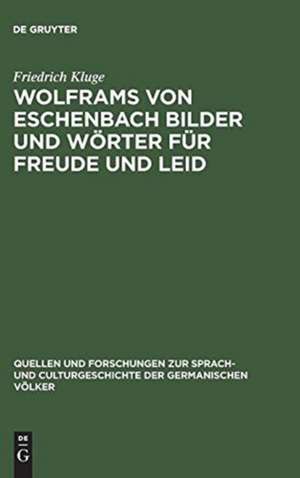 DE GRUYTER

Friedrich Kluge

WOLFRAMS VON ESCHENBACH BILDER UND WÖRTER FÜR FREUDE UND LEID

QUELLEN UND FORSCHUNGEN ZUR SPRACH- UND CULTURGESCHICHTE DER GERMANISCHEN VÖLKER

DE G